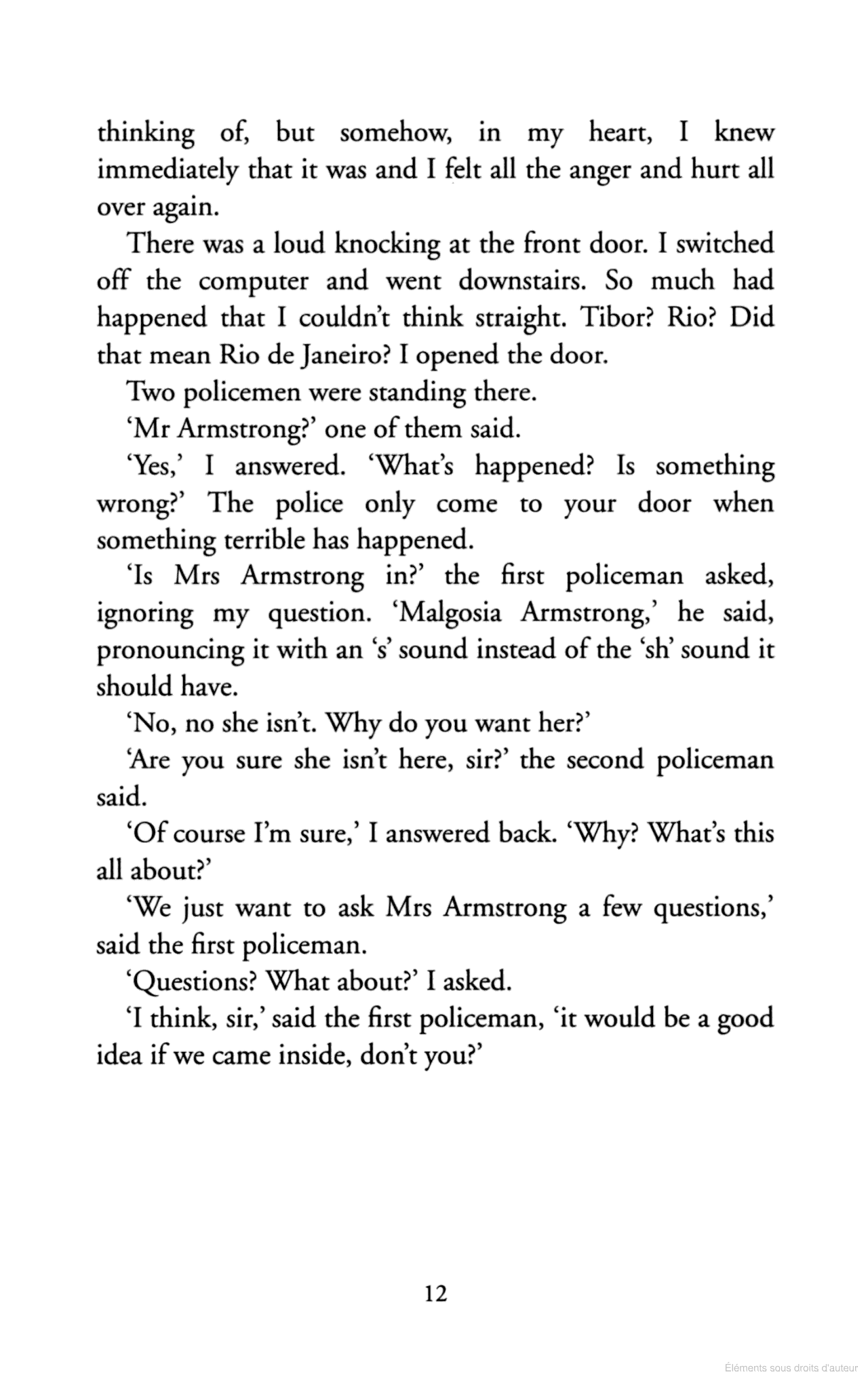 thinking of, but somehow, in my heart, I knew immediately that it was and I felt all the anger and hurt all over again.

There was a loud knocking at the front door. I switched off the computer and went downstairs. So much had happened that I couldn't think straight. Tibor? Rio? Did that mean Rio de Janeiro? I opened the door.

Two policemen were standing there.

'Mr Armstrong?' one of them said.

'Yes,' I answered. 'What's happened? Is something wrong?' The police only come to your door when something terrible has happened.

'Is Mrs Armstrong in?' the first policeman asked, ignoring my question. 'Malgosia Armstrong,' he said, pronouncing it with an 's' sound instead of the 'sh' sound it should have.

'No, no she isn't. Why do you want her?'

'Are you sure she isn't here, sir?' the second policeman said.

'Of course I'm sure,' I answered back. 'Why? What's this all about?'

'We just want to ask Mrs Armstrong a few questions,' said the first policeman.

'Questions? What about?' I asked.

'I think, sir,' said the first policeman, 'it would be a good idea if we came inside, don't you?'

12

Éléments sous droits d'auteur